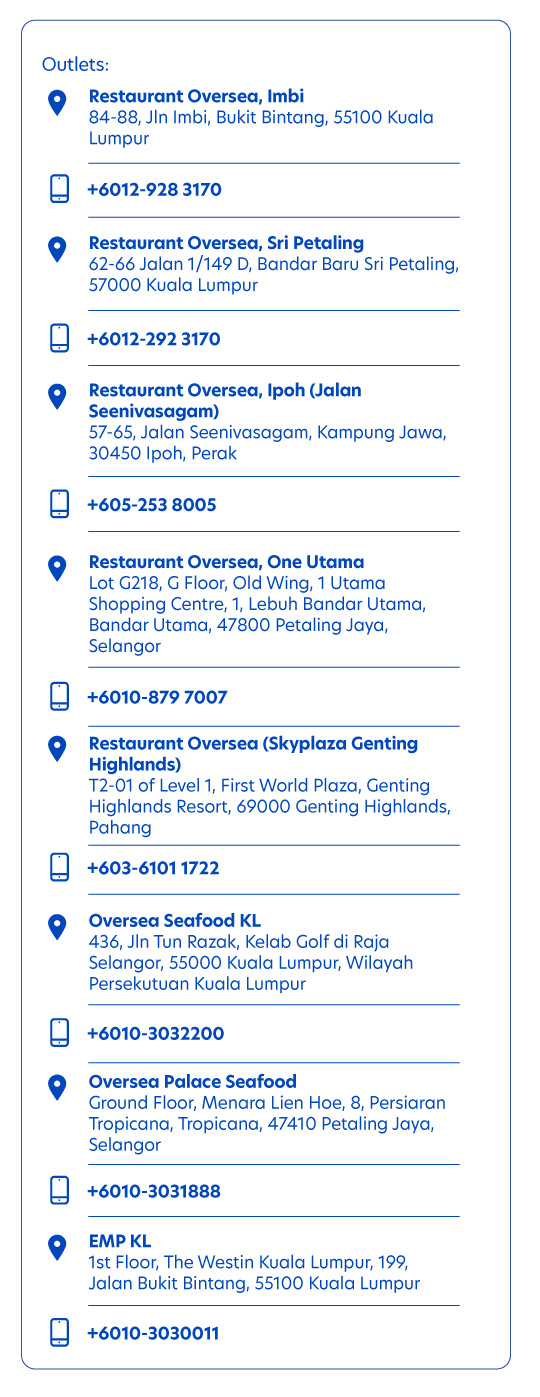 Outlets:

Restaurant Oversea, Imbi
84-88, Jln Imbi, Bukit Bintang, 55100 Kuala Lumpur

+6012-928 3170

Restaurant Oversea, Sri Petaling
62-66 Jalan 1/149 D, Bandar Baru Sri Petaling, 57000 Kuala Lumpur

+6012-292 3170

Restaurant Oversea, Ipoh (Jalan Seenivasagam)
57-65, Jalan Seenivasagam, Kampung Jawa, 30450 Ipoh, Perak

+605-253 8005

Restaurant Oversea, One Utama
Lot G218, G Floor, Old Wing, 1 Utama Shopping Centre, 1, Lebuh Bandar Utama, Bandar Utama, 47800 Petaling Jaya, Selangor

+6010-879 7007

Restaurant Oversea (Skyplaza Genting Highlands)
T2-01 of Level 1, First World Plaza, Genting Highlands Resort, 69000 Genting Highlands, Pahang

+603-6101 1722

Oversea Seafood KL
436, Jln Tun Razak, Kelab Golf di Raja Selangor, 55000 Kuala Lumpur, Wilayah Persekutuan Kuala Lumpur

+6010-3032200

Oversea Palace Seafood
Ground Floor, Menara Lien Hoe, 8, Persiaran Tropicana, Tropicana, 47410 Petaling Jaya, Selangor

+6010-3031888

EMP KL
1st Floor, The Westin Kuala Lumpur, 199, Jalan Bukit Bintang, 55100 Kuala Lumpur

+6010-3030011